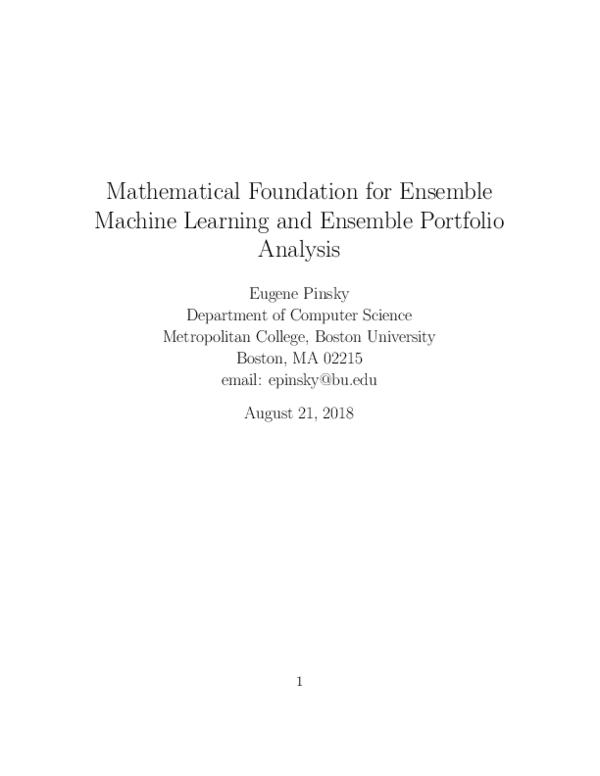 Mathematical Foundation for Ensemble Machine Learning and Ensemble Portfolio Analysis

Eugene Pinsky
Department of Computer Science
Metropolitan College, Boston University
Boston, MA 02215
email: epinsky@bu.edu

August 21, 2018

1